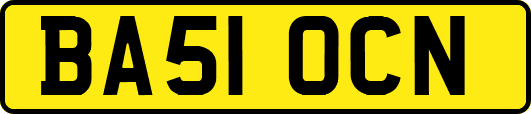 BA51 OCN